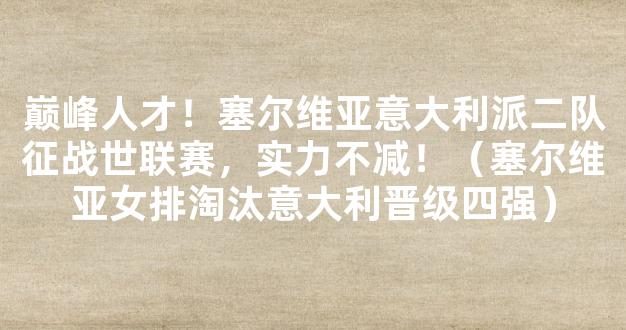 巅峰人才！塞尔维亚意大利派二队征战世联赛，实力不减！（塞尔维亚女排淘汰意大利晋级四强）